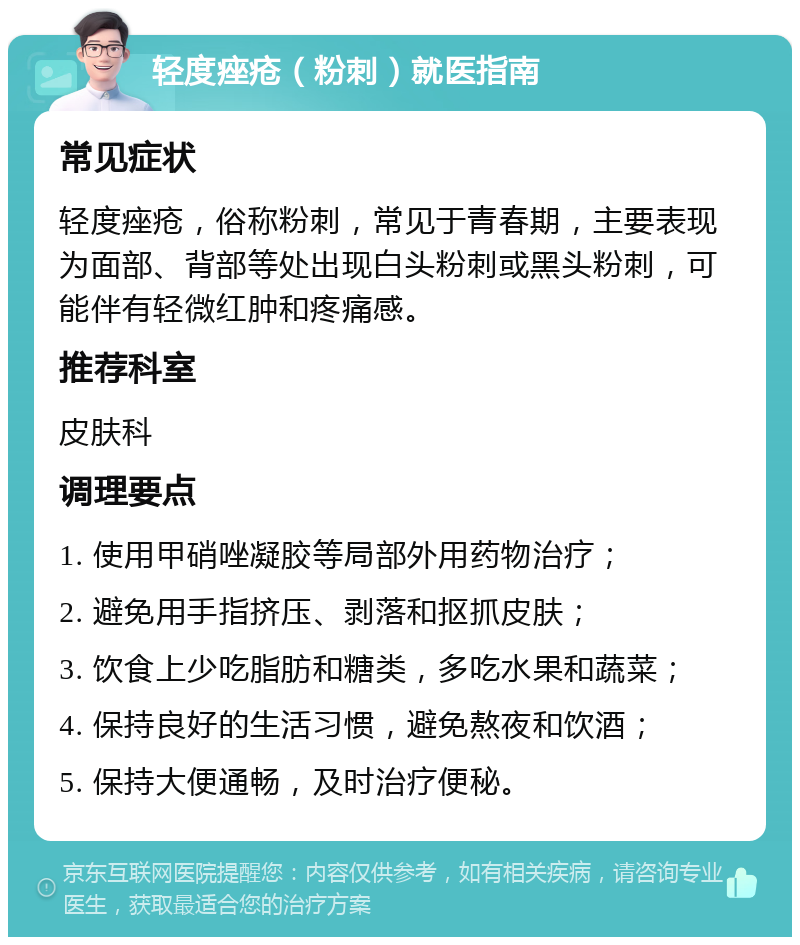 轻度痤疮（粉刺）就医指南

常见症状

轻度痤疮，俗称粉刺，常见于青春期，主要表现为面部、背部等处出现白头粉刺或黑头粉刺，可能伴有轻微红肿和疼痛感。

推荐科室

皮肤科

调理要点

1. 使用甲硝唑凝胶等局部外用药物治疗；

2. 避免用手指挤压、剥落和抠抓皮肤；

3. 饮食上少吃脂肪和糖类，多吃水果和蔬菜；

4. 保持良好的生活习惯，避免熬夜和饮酒；

5. 保持大便通畅，及时治疗便秘。

京东互联网医院提醒您：内容仅供参考，如有相关疾病，请咨询专业医生，获取最适合您的治疗方案